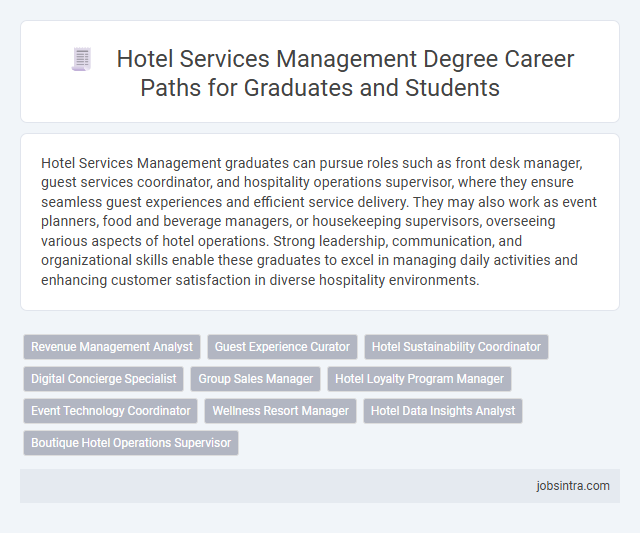 Hotel Services Management Degree Career Paths for Graduates and Students

Hotel Services Management graduates can pursue roles such as front desk manager, guest services coordinator, and hospitality operations supervisor, where they ensure seamless guest experiences and efficient service delivery. They may also work as event planners, food and beverage managers, or housekeeping supervisors, overseeing various aspects of hotel operations. Strong leadership, communication, and organizational skills enable these graduates to excel in managing daily activities and enhancing customer satisfaction in diverse hospitality environments.

Revenue Management Analyst
Guest Experience Curator
Hotel Sustainability Coordinator
Digital Concierge Specialist
Group Sales Manager
Hotel Loyalty Program Manager
Event Technology Coordinator
Wellness Resort Manager
Hotel Data Insights Analyst
Boutique Hotel Operations Supervisor

jobsintra.com